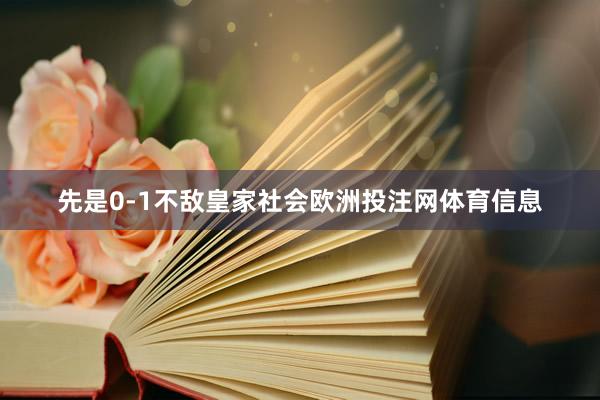 先是0-1不敌皇家社会欧洲投注网体育信息